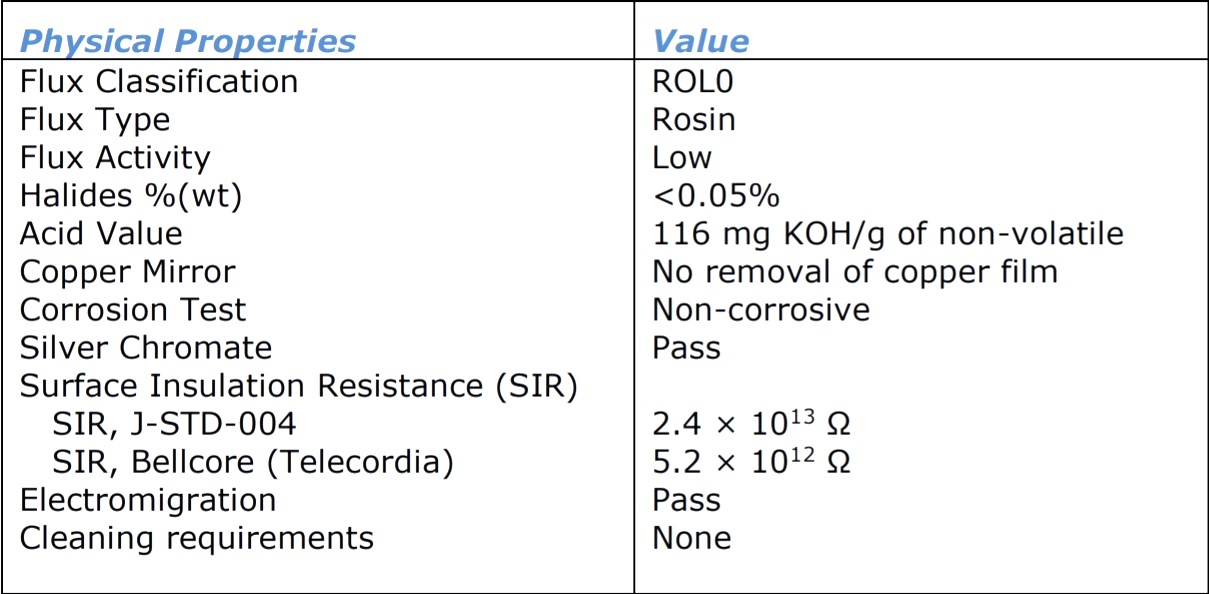 | Physical Properties | Value |
|---|---|
| Flux Classification | ROL0 |
| Flux Type | Rosin |
| Flux Activity | Low |
| Halides %(wt) | <0.05% |
| Acid Value | 116 mg KOH/g of non-volatile |
| Copper Mirror | No removal of copper film |
| Corrosion Test | Non-corrosive |
| Silver Chromate | Pass |
| Surface Insulation Resistance (SIR) | |
| SIR, J-STD-004 | $2.4 \times 10^{13}$ Ω |
| SIR, Bellcore (Telecordia) | $5.2 \times 10^{12}$ Ω |
| Electromigration | Pass |
| Cleaning requirements | None |